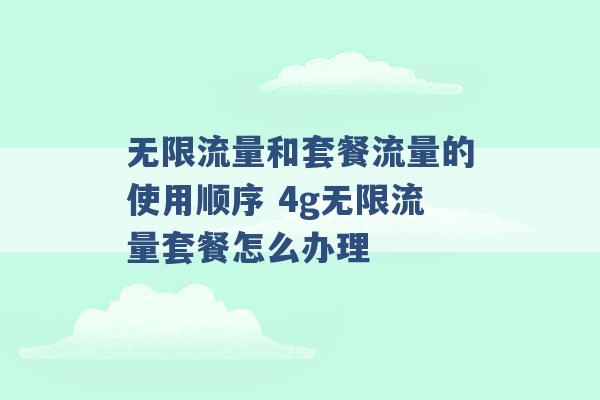 无限流量和套餐流量的使用顺序 4g无限流量套餐怎么办理